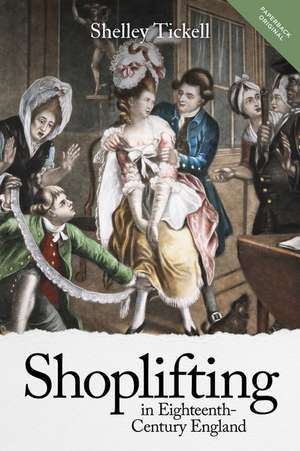 PAPERBACK ORIGINAL

Shelley Tickell

Shoplifting
in Eighteenth-Century England